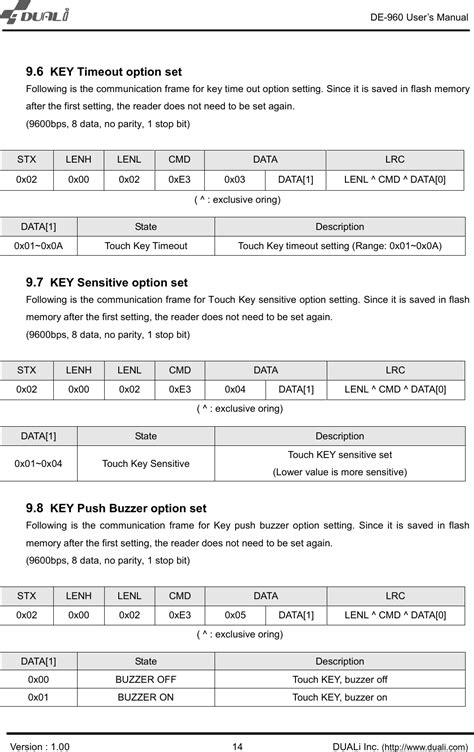 DUALi

DE-960 User's Manual

9.6 KEY Timeout option set

Following is the communication frame for key time out option setting. Since it is saved in flash memory after the first setting, the reader does not need to be set again.
(9600bps, 8 data, no parity, 1 stop bit)

| STX | LENH | LENL | CMD | DATA | | LRC |
|---|---|---|---|---|---|---|
| 0x02 | 0x00 | 0x02 | 0xE3 | 0x03 | DATA[1] | LENL ^ CMD ^ DATA[0] |

( ^ : exclusive oring)

| DATA[1] | State | Description |
|---|---|---|
| 0x01~0x0A | Touch Key Timeout | Touch Key timeout setting (Range: 0x01~0x0A) |

9.7 KEY Sensitive option set

Following is the communication frame for Touch Key sensitive option setting. Since it is saved in flash memory after the first setting, the reader does not need to be set again.
(9600bps, 8 data, no parity, 1 stop bit)

| STX | LENH | LENL | CMD | DATA | | LRC |
|---|---|---|---|---|---|---|
| 0x02 | 0x00 | 0x02 | 0xE3 | 0x04 | DATA[1] | LENL ^ CMD ^ DATA[0] |

( ^ : exclusive oring)

| DATA[1] | State | Description |
|---|---|---|
| 0x01~0x04 | Touch Key Sensitive | Touch KEY sensitive set (Lower value is more sensitive) |

9.8 KEY Push Buzzer option set

Following is the communication frame for Key push buzzer option setting. Since it is saved in flash memory after the first setting, the reader does not need to be set again.
(9600bps, 8 data, no parity, 1 stop bit)

| STX | LENH | LENL | CMD | DATA | | LRC |
|---|---|---|---|---|---|---|
| 0x02 | 0x00 | 0x02 | 0xE3 | 0x05 | DATA[1] | LENL ^ CMD ^ DATA[0] |

( ^ : exclusive oring)

| DATA[1] | State | Description |
|---|---|---|
| 0x00 | BUZZER OFF | Touch KEY, buzzer off |
| 0x01 | BUZZER ON | Touch KEY, buzzer on |

Version : 1.00 14 DUALi Inc. (http://www.duali.com)